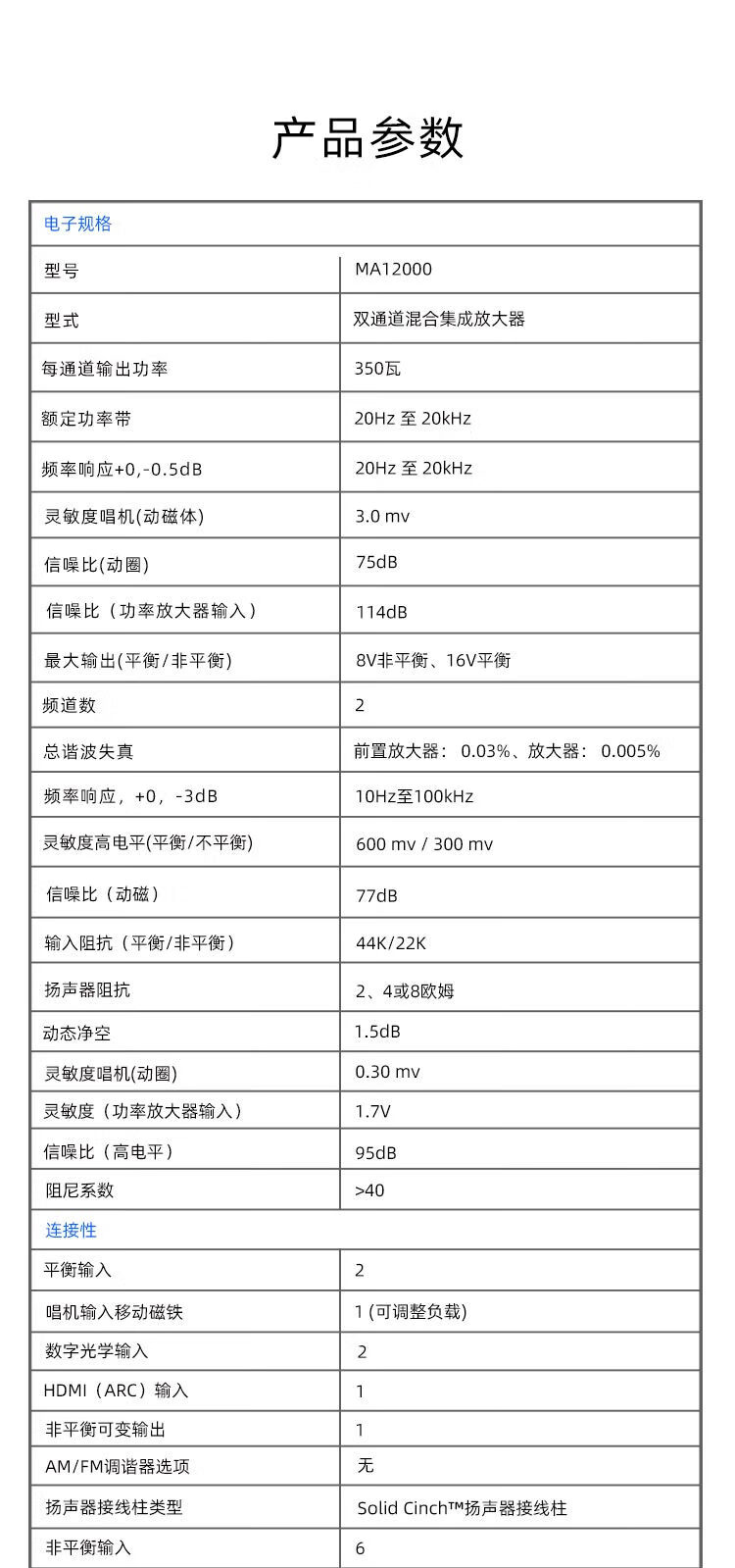 产品参数

| 电子规格 | |
|---|---|
| 型号 | MA12000 |
| 型式 | 双通道混合集成放大器 |
| 每通道输出功率 | 350瓦 |
| 额定功率带 | 20Hz 至 20kHz |
| 频率响应+0,-0.5dB | 20Hz 至 20kHz |
| 灵敏度唱机(动磁体) | 3.0 mv |
| 信噪比(动圈) | 75dB |
| 信噪比（功率放大器输入） | 114dB |
| 最大输出(平衡/非平衡) | 8V非平衡、16V平衡 |
| 频道数 | 2 |
| 总谐波失真 | 前置放大器： 0.03%、放大器： 0.005% |
| 频率响应，+0，-3dB | 10Hz至100kHz |
| 灵敏度高电平(平衡/不平衡) | 600 mv / 300 mv |
| 信噪比（动磁） | 77dB |
| 输入阻抗（平衡/非平衡） | 44K/22K |
| 扬声器阻抗 | 2、4或8欧姆 |
| 动态净空 | 1.5dB |
| 灵敏度唱机(动圈) | 0.30 mv |
| 灵敏度（功率放大器输入） | 1.7V |
| 信噪比（高电平） | 95dB |
| 阻尼系数 | >40 |
| 连接性 | |
| 平衡输入 | 2 |
| 唱机输入移动磁铁 | 1 (可调整负载) |
| 数字光学输入 | 2 |
| HDMI（ARC）输入 | 1 |
| 非平衡可变输出 | 1 |
| AM/FM调谐器选项 | 无 |
| 扬声器接线柱类型 | Solid Cinch™扬声器接线柱 |
| 非平衡输入 | 6 |